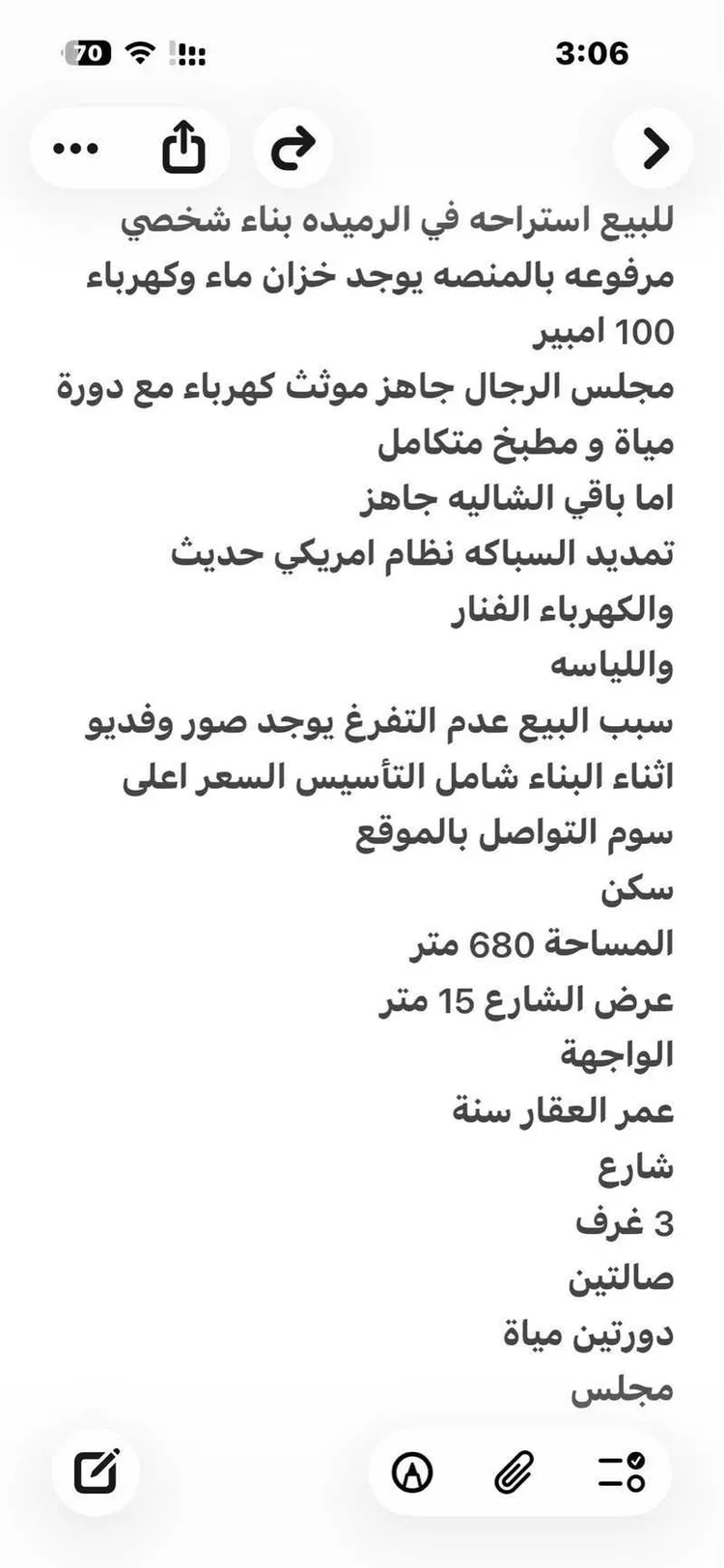 70 3:06

للبيع استراحه في الرميده بناء شخصي مرفوعه بالمنصه يوجد خزان ماء وكهرباء 100 امبير
مجلس الرجال جاهز موثث كهرباء مع دورة مياة و مطبخ متكامل
اما باقي الشاليه جاهز
تمديد السباكه نظام امريكي حديث
والكهرباء الفنار
واللياسه
سبب البيع عدم التفرغ يوجد صور وفديو اثناء البناء شامل التأسيس السعر اعلى سوم التواصل بالموقع
سكن
المساحة 680 متر
عرض الشارع 15 متر
الواجهة
عمر العقار سنة
شارع
3 غرف
صالتين
دورتين مياة
مجلس